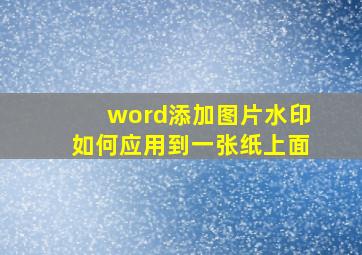 word添加图片水印
如何应用到一张纸上面